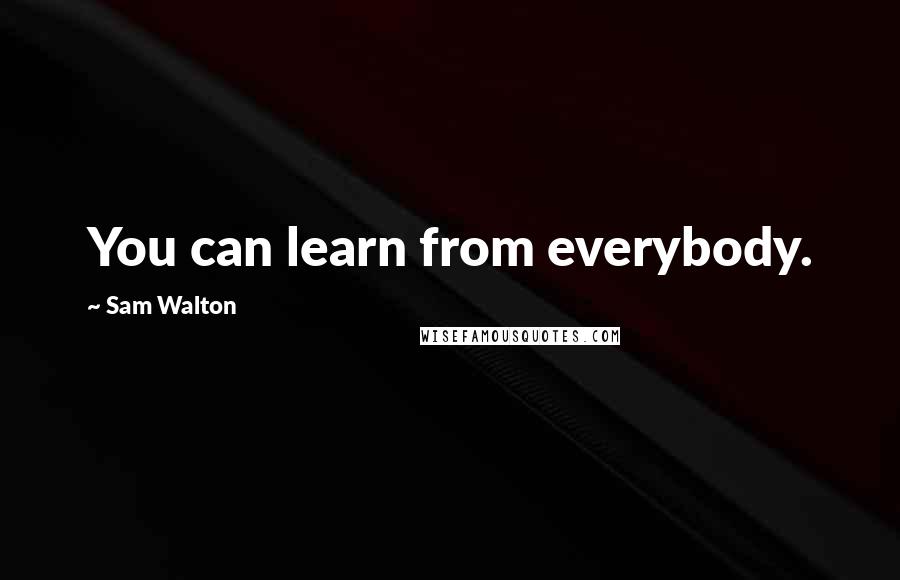 You can learn from everybody.

~ Sam Walton

WISEFAMOUSQUOTES.COM